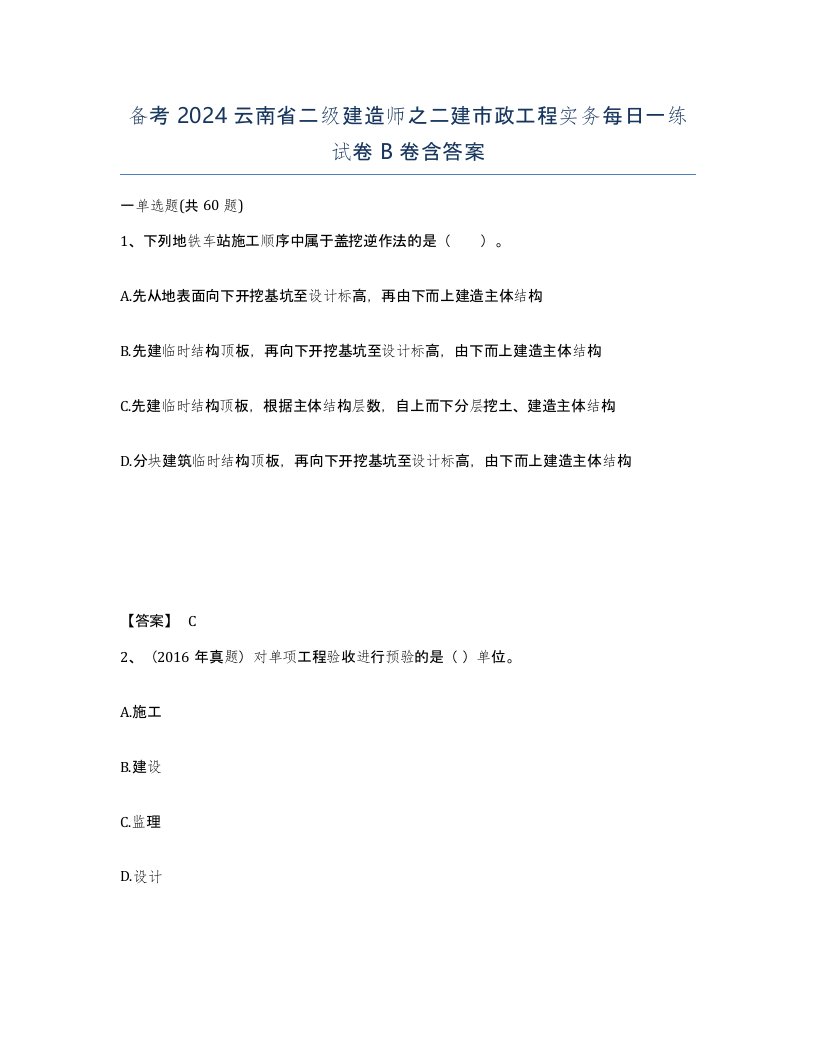 备考 2024 云南省二级建造师之二建市政工程实务每日一练试卷 B 卷含答案

一单选题(共 60 题)

1、下列地铁车站施工顺序中属于盖挖逆作法的是（　）。

A.先从地表面向下开挖基坑至设计标高，再由下而上建造主体结构

B.先建临时结构顶板，再向下开挖基坑至设计标高，由下而上建造主体结构

C.先建临时结构顶板，根据主体结构层数，自上而下分层挖土、建造主体结构

D.分块建筑临时结构顶板，再向下开挖基坑至设计标高，由下而上建造主体结构

【答案】 C

2、（2016 年真题）对单项工程验收进行预验的是（ ）单位。

A.施工

B.建设

C.监理

D.设计